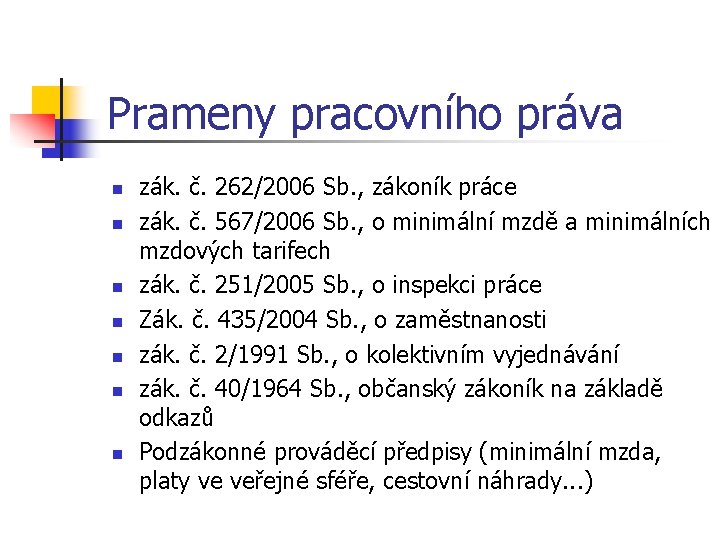 Prameny pracovního práva

- zák. č. 262/2006 Sb., zákoník práce
- zák. č. 567/2006 Sb., o minimální mzdě a minimálních mzdových tarifech
- zák. č. 251/2005 Sb., o inspekci práce
- Zák. č. 435/2004 Sb., o zaměstnanosti
- zák. č. 2/1991 Sb., o kolektivním vyjednávání
- zák. č. 40/1964 Sb., občanský zákoník na základě odkazů
- Podzákonné prováděcí předpisy (minimální mzda, platy ve veřejné sféře, cestovní náhrady...)